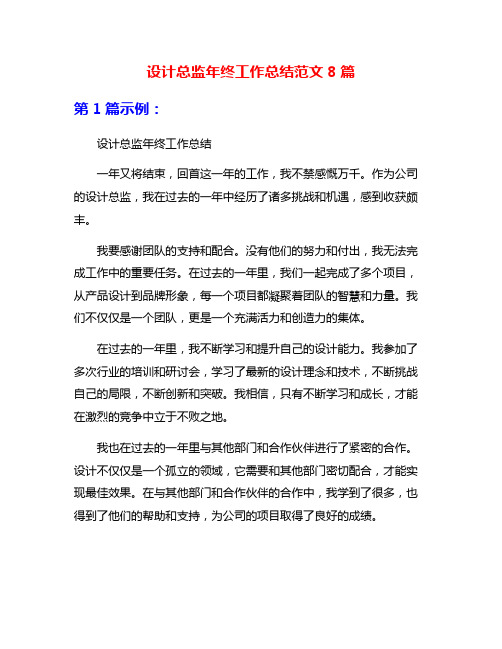 设计总监年终工作总结范文 8 篇

第 1 篇示例：

设计总监年终工作总结

一年又将结束，回首这一年的工作，我不禁感慨万千。作为公司的设计总监，我在过去的一年中经历了诸多挑战和机遇，感到收获颇丰。

我要感谢团队的支持和配合。没有他们的努力和付出，我无法完成工作中的重要任务。在过去的一年里，我们一起完成了多个项目，从产品设计到品牌形象，每一个项目都凝聚着团队的智慧和力量。我们不仅仅是一个团队，更是一个充满活力和创造力的集体。

在过去的一年里，我不断学习和提升自己的设计能力。我参加了多次行业的培训和研讨会，学习了最新的设计理念和技术，不断挑战自己的局限，不断创新和突破。我相信，只有不断学习和成长，才能在激烈的竞争中立于不败之地。

我也在过去的一年里与其他部门和合作伙伴进行了紧密的合作。设计不仅仅是一个孤立的领域，它需要和其他部门密切配合，才能实现最佳效果。在与其他部门和合作伙伴的合作中，我学到了很多，也得到了他们的帮助和支持，为公司的项目取得了良好的成绩。